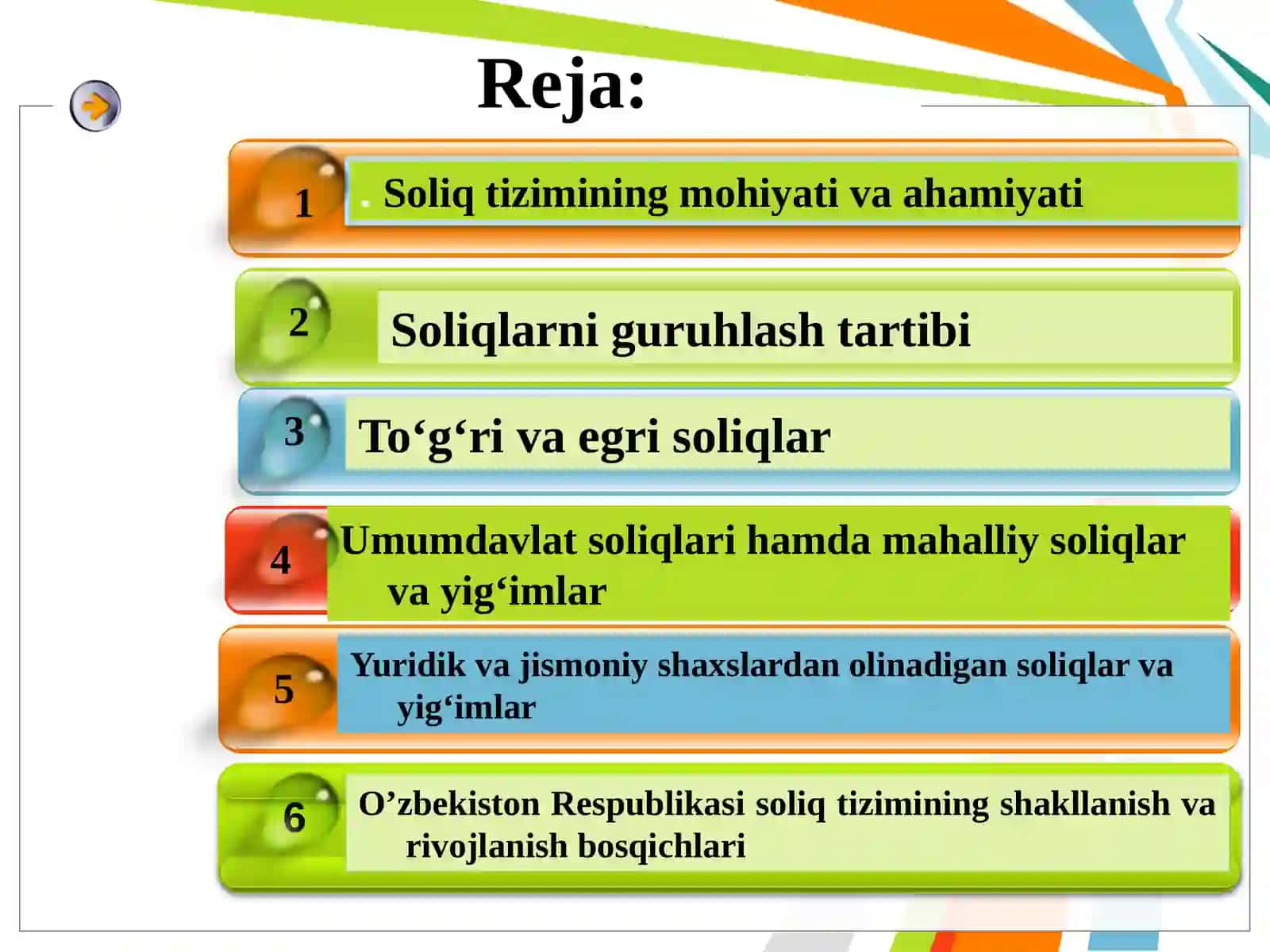 Reja:

1 . Soliq tizimining mohiyati va ahamiyati

2 Soliqlarni guruhlash tartibi

3 To‘g‘ri va egri soliqlar

4 Umumdavlat soliqlari hamda mahalliy soliqlar va yig‘imlar

5 Yuridik va jismoniy shaxslardan olinadigan soliqlar va yig‘imlar

6 O’zbekiston Respublikasi soliq tizimining shakllanish va rivojlanish bosqichlari